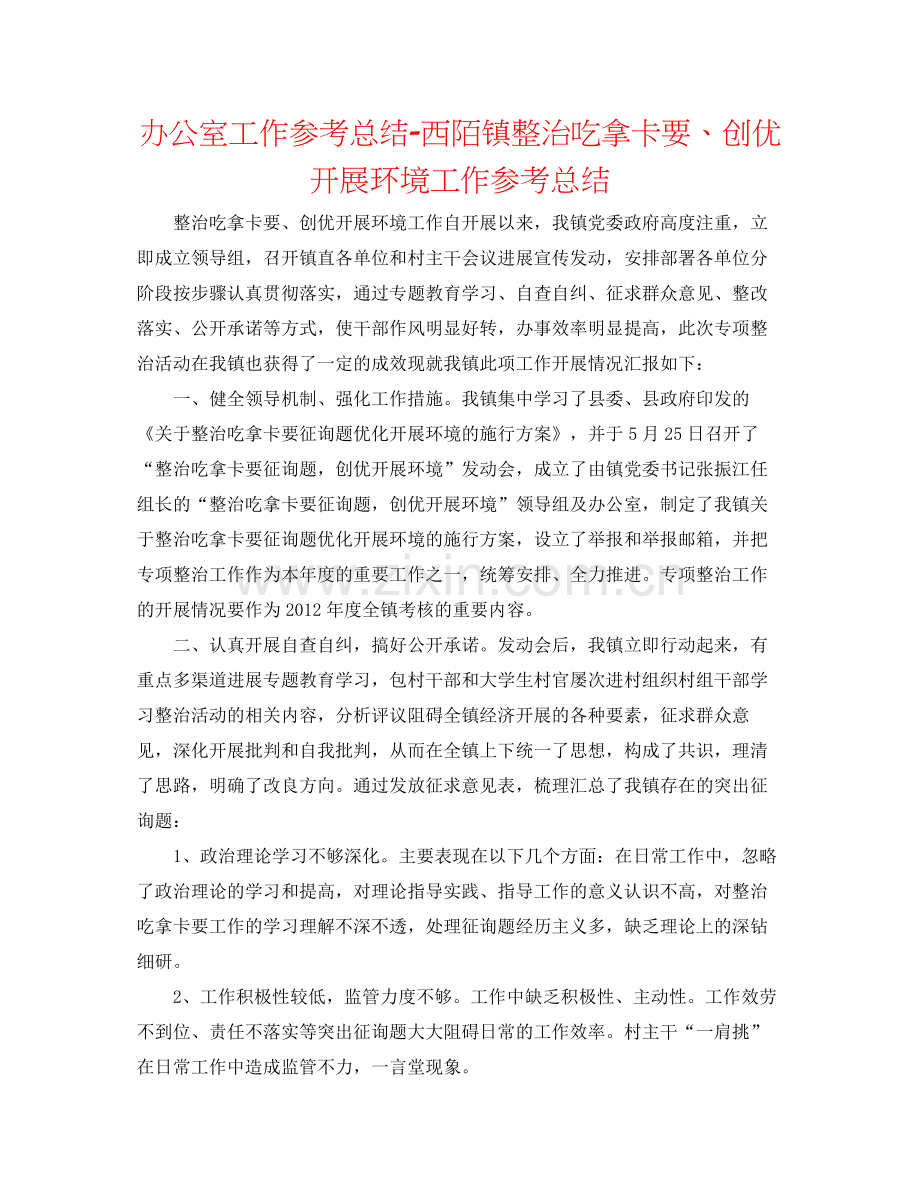 办公室工作参考总结-西陌镇整治吃拿卡要、创优开展环境工作参考总结

整治吃拿卡要、创优开展环境工作自开展以来，我镇党委政府高度注重，立即成立领导组，召开镇直各单位和村主干会议进展宣传发动，安排部署各单位分阶段按步骤认真贯彻落实，通过专题教育学习、自查自纠、征求群众意见、整改落实、公开承诺等方式，使干部作风明显好转，办事效率明显提高，此次专项整治活动在我镇也获得了一定的成效现就我镇此项工作开展情况汇报如下：

一、健全领导机制、强化工作措施。我镇集中学习了县委、县政府印发的《关于整治吃拿卡要征询题优化开展环境的施行方案》，并于5月25日召开了“整治吃拿卡要征询题，创优开展环境”发动会，成立了由镇党委书记张振江任组长的“整治吃拿卡要征询题，创优开展环境”领导组及办公室，制定了我镇关于整治吃拿卡要征询题优化开展环境的施行方案，设立了举报和举报邮箱，并把专项整治工作作为本年度的重要工作之一，统筹安排、全力推进。专项整治工作的开展情况要作为2012年度全镇考核的重要内容。

二、认真开展自查自纠，搞好公开承诺。发动会后，我镇立即行动起来，有重点多渠道进展专题教育学习，包村干部和大学生村官屡次进村组织村组干部学习整治活动的相关内容，分析评议阻碍全镇经济开展的各种要素，征求群众意见，深化开展批判和自我批判，从而在全镇上下统一了思想，构成了共识，理清了思路，明确了改良方向。通过发放征求意见表，梳理汇总了我镇存在的突出征询题：

1、政治理论学习不够深化。主要表现在以下几个方面：在日常工作中，忽略了政治理论的学习和提高，对理论指导实践、指导工作的意义认识不高，对整治吃拿卡要工作的学习理解不深不透，处理征询题经历主义多，缺乏理论上的深钻细研。

2、工作积极性较低，监管力度不够。工作中缺乏积极性、主动性。工作效劳不到位、责任不落实等突出征询题大大阻碍日常的工作效率。村主干“一肩挑”在日常工作中造成监管不力，一言堂现象。

www.zixin.com.cn